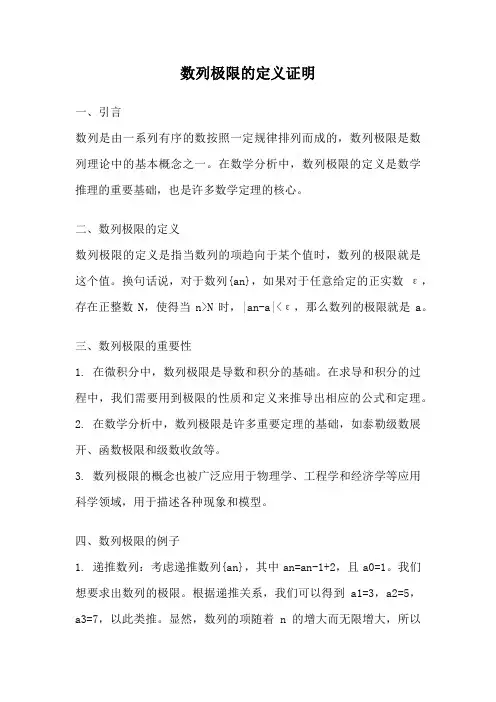 数列极限的定义证明

一、引言

数列是由一系列有序的数按照一定规律排列而成的，数列极限是数列理论中的基本概念之一。在数学分析中，数列极限的定义是数学推理的重要基础，也是许多数学定理的核心。

二、数列极限的定义

数列极限的定义是指当数列的项趋向于某个值时，数列的极限就是这个值。换句话说，对于数列{an}，如果对于任意给定的正实数 ε，存在正整数 N，使得当 n>N 时，|an-a|<ε，那么数列的极限就是 a。

三、数列极限的重要性

1. 在微积分中，数列极限是导数和积分的基础。在求导和积分的过程中，我们需要用到极限的性质和定义来推导出相应的公式和定理。

2. 在数学分析中，数列极限是许多重要定理的基础，如泰勒级数展开、函数极限和级数收敛等。

3. 数列极限的概念也被广泛应用于物理学、工程学和经济学等应用科学领域，用于描述各种现象和模型。

四、数列极限的例子

1. 递推数列：考虑递推数列{an}，其中 an=an-1+2，且 a0=1。我们想要求出数列的极限。根据递推关系，我们可以得到 a1=3，a2=5，a3=7，以此类推。显然，数列的项随着 n 的增大而无限增大，所以